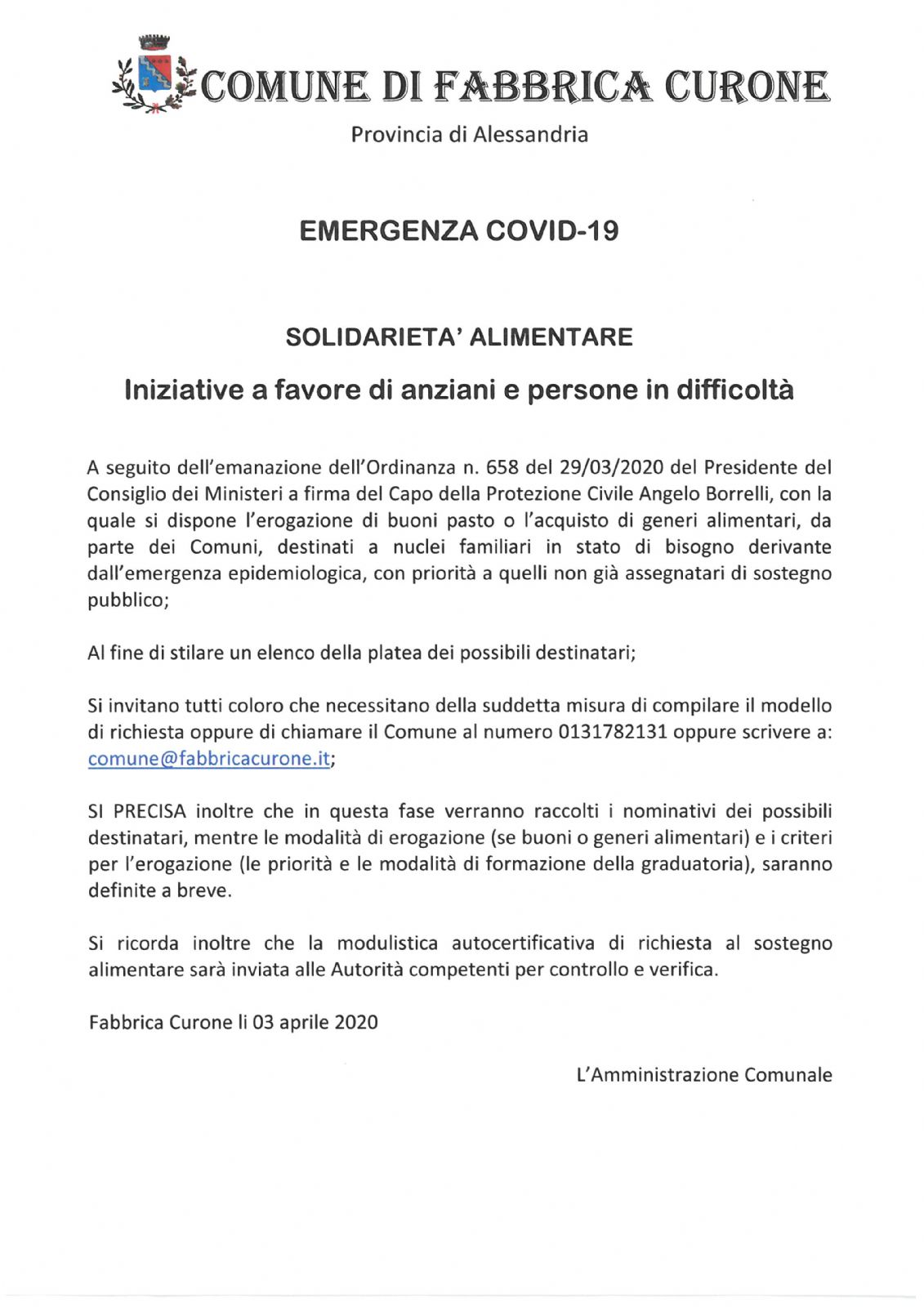 COMUNE DI FABBRICA CURONE

Provincia di Alessandria

EMERGENZA COVID-19

SOLIDARIETA' ALIMENTARE

Iniziative a favore di anziani e persone in difficoltà

A seguito dell'emanazione dell'Ordinanza n. 658 del 29/03/2020 del Presidente del Consiglio dei Ministeri a firma del Capo della Protezione Civile Angelo Borrelli, con la quale si dispone l'erogazione di buoni pasto o l'acquisto di generi alimentari, da parte dei Comuni, destinati a nuclei familiari in stato di bisogno derivante dall'emergenza epidemiologica, con priorità a quelli non già assegnatari di sostegno pubblico;

Al fine di stilare un elenco della platea dei possibili destinatari;

Si invitano tutti coloro che necessitano della suddetta misura di compilare il modello di richiesta oppure di chiamare il Comune al numero 0131782131 oppure scrivere a: comune@fabbricacurone.it;

SI PRECISA inoltre che in questa fase verranno raccolti i nominativi dei possibili destinatari, mentre le modalità di erogazione (se buoni o generi alimentari) e i criteri per l'erogazione (le priorità e le modalità di formazione della graduatoria), saranno definite a breve.

Si ricorda inoltre che la modulistica autocertificativa di richiesta al sostegno alimentare sarà inviata alle Autorità competenti per controllo e verifica.

Fabbrica Curone li 03 aprile 2020

L'Amministrazione Comunale